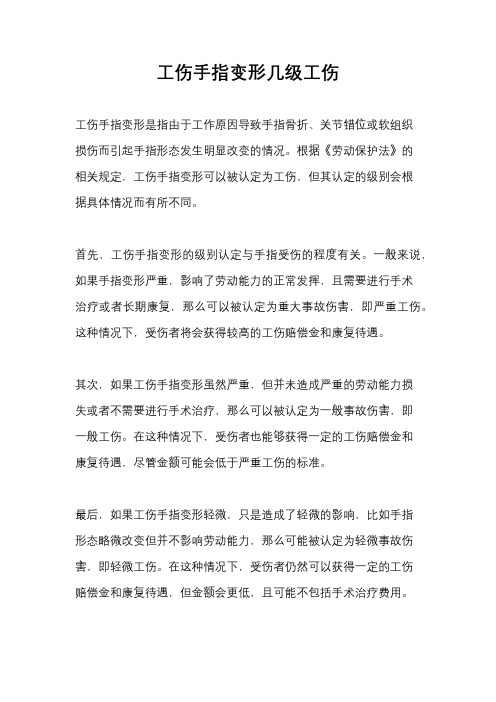 工伤手指变形几级工伤

工伤手指变形是指由于工作原因导致手指骨折、关节错位或软组织损伤而引起手指形态发生明显改变的情况。根据《劳动保护法》的相关规定，工伤手指变形可以被认定为工伤，但其认定的级别会根据具体情况而有所不同。

首先，工伤手指变形的级别认定与手指受伤的程度有关。一般来说，如果手指变形严重，影响了劳动能力的正常发挥，且需要进行手术治疗或者长期康复，那么可以被认定为重大事故伤害，即严重工伤。这种情况下，受伤者将会获得较高的工伤赔偿金和康复待遇。

其次，如果工伤手指变形虽然严重，但并未造成严重的劳动能力损失或者不需要进行手术治疗，那么可以被认定为一般事故伤害，即一般工伤。在这种情况下，受伤者也能够获得一定的工伤赔偿金和康复待遇，尽管金额可能会低于严重工伤的标准。

最后，如果工伤手指变形轻微，只是造成了轻微的影响，比如手指形态略微改变但并不影响劳动能力，那么可能被认定为轻微事故伤害，即轻微工伤。在这种情况下，受伤者仍然可以获得一定的工伤赔偿金和康复待遇，但金额会更低，且可能不包括手术治疗费用。